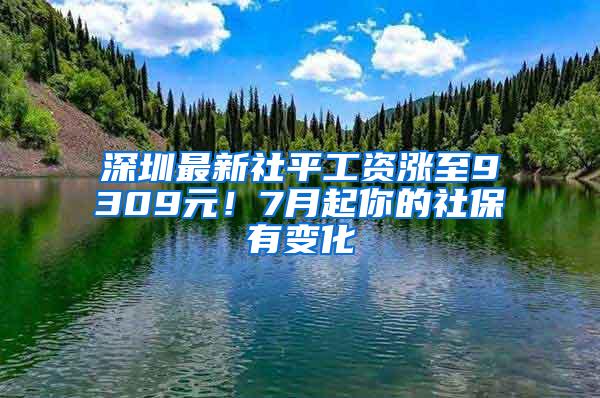 深圳最新社平工资涨至9309元！7月起你的社保有变化